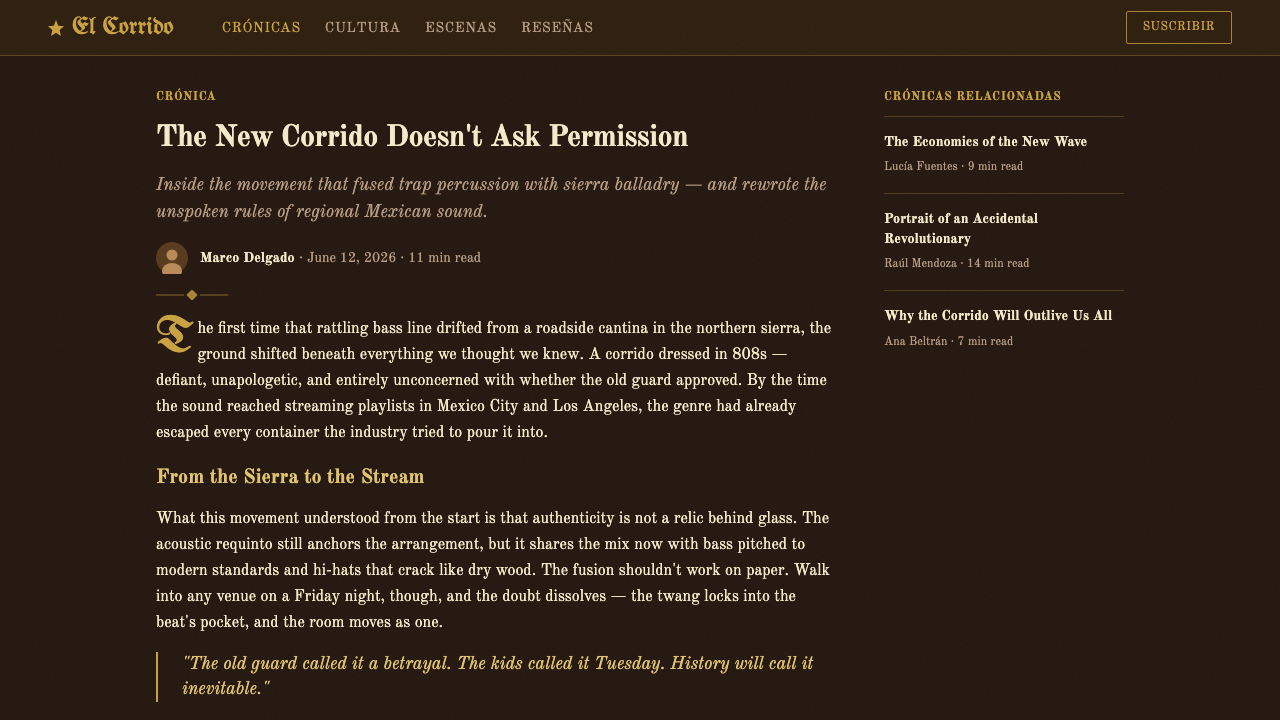 ★ El Corrido

CRÓNICAS CULTURA ESCENAS RESEÑAS

SUSCRIBIR

CRÓNICA

The New Corrido Doesn't Ask Permission

Inside the movement that fused trap percussion with sierra balladry — and rewrote the unspoken rules of regional Mexican sound.

Marco Delgado · June 12, 2026 · 11 min read

The first time that rattling bass line drifted from a roadside cantina in the northern sierra, the ground shifted beneath everything we thought we knew. A corrido dressed in 808s — defiant, unapologetic, and entirely unconcerned with whether the old guard approved. By the time the sound reached streaming playlists in Mexico City and Los Angeles, the genre had already escaped every container the industry tried to pour it into.

From the Sierra to the Stream

What this movement understood from the start is that authenticity is not a relic behind glass. The acoustic requinto still anchors the arrangement, but it shares the mix now with bass pitched to modern standards and hi-hats that crack like dry wood. The fusion shouldn't work on paper. Walk into any venue on a Friday night, though, and the doubt dissolves — the twang locks into the beat's pocket, and the room moves as one.

"The old guard called it a betrayal. The kids called it Tuesday. History will call it inevitable."

CRÓNICAS RELACIONADAS

The Economics of the New Wave
Lucía Fuentes · 9 min read

Portrait of an Accidental Revolutionary
Raúl Mendoza · 14 min read

Why the Corrido Will Outlive Us All
Ana Beltrán · 7 min read